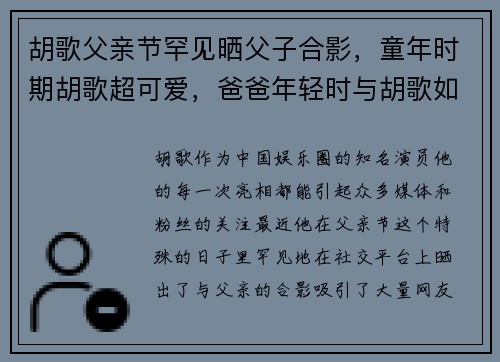 胡歌父亲节罕见晒父子合影，童年时期胡歌超可爱，爸爸年轻时与胡歌如

胡歌作为中国娱乐圈的知名演员他的每一次亮相都能引起众多媒体和粉丝的关注最近他在父亲节这个特殊的日子里罕见地在社交平台上晒出了与父亲的合影吸引了大量网友